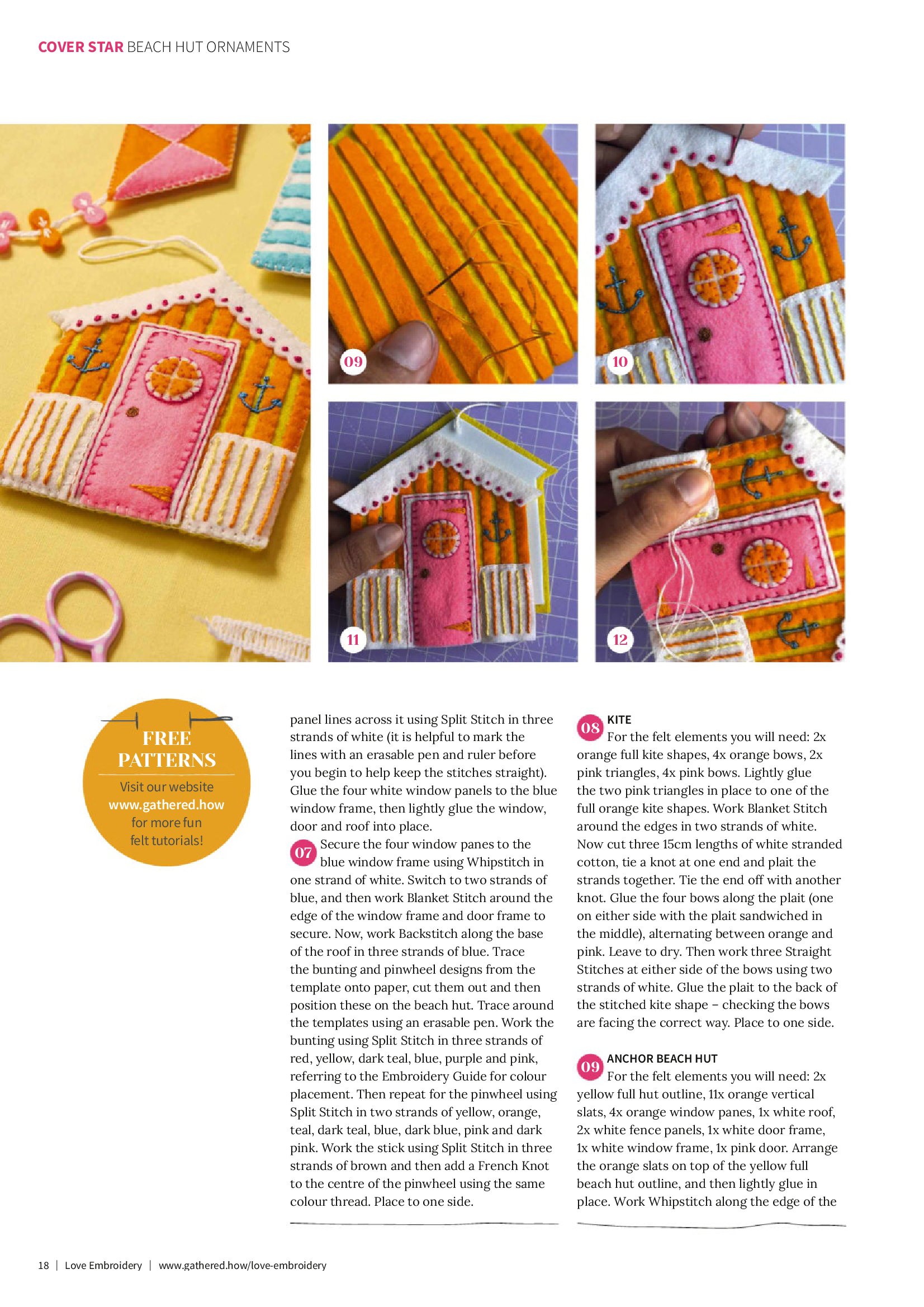 COVER STAR BEACH HUT ORNAMENTS

09

10

11

12

FREE PATTERNS

Visit our website www.gathered.how for more fun felt tutorials!

panel lines across it using Split Stitch in three strands of white (it is helpful to mark the lines with an erasable pen and ruler before you begin to help keep the stitches straight). Glue the four white window panels to the blue window frame, then lightly glue the window, door and roof into place.

07 Secure the four window panes to the blue window frame using Whipstitch in one strand of white. Switch to two strands of blue, and then work Blanket Stitch around the edge of the window frame and door frame to secure. Now, work Backstitch along the base of the roof in three strands of blue. Trace the bunting and pinwheel designs from the template onto paper, cut them out and then position these on the beach hut. Trace around the templates using an erasable pen. Work the bunting using Split Stitch in three strands of red, yellow, dark teal, blue, purple and pink, referring to the Embroidery Guide for colour placement. Then repeat for the pinwheel using Split Stitch in two strands of yellow, orange, teal, dark teal, blue, dark blue, pink and dark pink. Work the stick using Split Stitch in three strands of brown and then add a French Knot to the centre of the pinwheel using the same colour thread. Place to one side.

08 KITE
For the felt elements you will need: 2x orange full kite shapes, 4x orange bows, 2x pink triangles, 4x pink bows. Lightly glue the two pink triangles in place to one of the full orange kite shapes. Work Blanket Stitch around the edges in two strands of white. Now cut three 15cm lengths of white stranded cotton, tie a knot at one end and plait the strands together. Tie the end off with another knot. Glue the four bows along the plait (one on either side with the plait sandwiched in the middle), alternating between orange and pink. Leave to dry. Then work three Straight Stitches at either side of the bows using two strands of white. Glue the plait to the back of the stitched kite shape – checking the bows are facing the correct way. Place to one side.

09 ANCHOR BEACH HUT
For the felt elements you will need: 2x yellow full hut outline, 11x orange vertical slats, 4x orange window panes, 1x white roof, 2x white fence panels, 1x white door frame, 1x white window frame, 1x pink door. Arrange the orange slats on top of the yellow full beach hut outline, and then lightly glue in place. Work Whipstitch along the edge of the

18 | Love Embroidery | www.gathered.how/love-embroidery